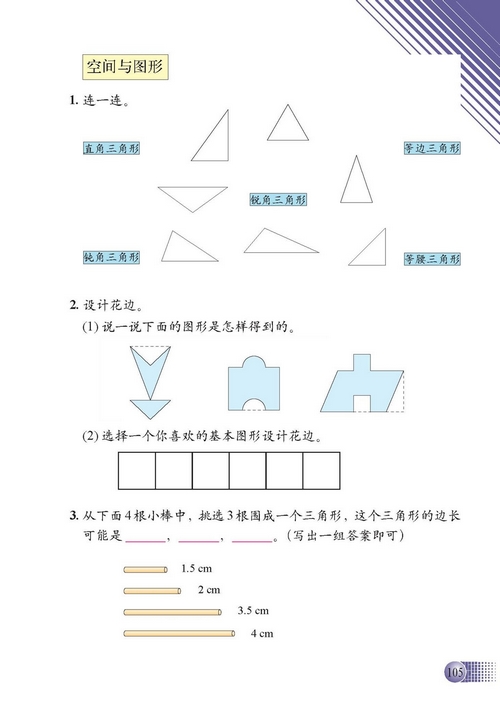 空间与图形

1. 连一连。

直角三角形

等边三角形

锐角三角形

钝角三角形

等腰三角形

2. 设计花边。

(1) 说一说下面的图形是怎样得到的。

(2) 选择一个你喜欢的基本图形设计花边。

3. 从下面4根小棒中，挑选3根围成一个三角形，这个三角形的边长可能是______，______，______。(写出一组答案即可)

1.5 cm

2 cm

3.5 cm

4 cm

105